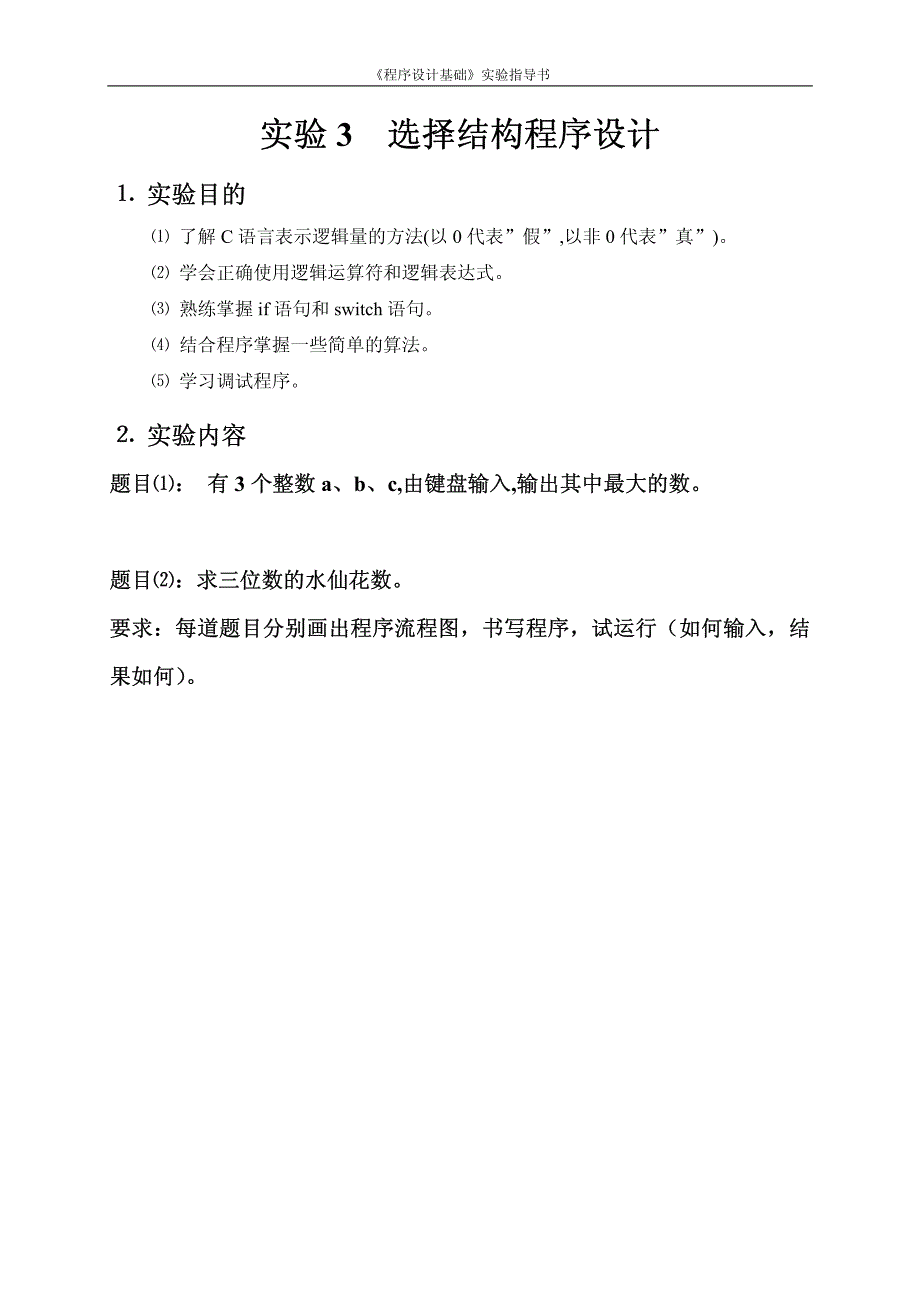 《程序设计基础》实验指导书

实验 3　选择结构程序设计

1. 实验目的

⑴ 了解 C 语言表示逻辑量的方法(以 0 代表”假”,以非 0 代表”真”)。

⑵ 学会正确使用逻辑运算符和逻辑表达式。

⑶ 熟练掌握 if 语句和 switch 语句。

⑷ 结合程序掌握一些简单的算法。

⑸ 学习调试程序。

2. 实验内容

题目⑴：　有 3 个整数 a、b、c,由键盘输入,输出其中最大的数。

题目⑵：求三位数的水仙花数。

要求：每道题目分别画出程序流程图，书写程序，试运行（如何输入，结果如何）。